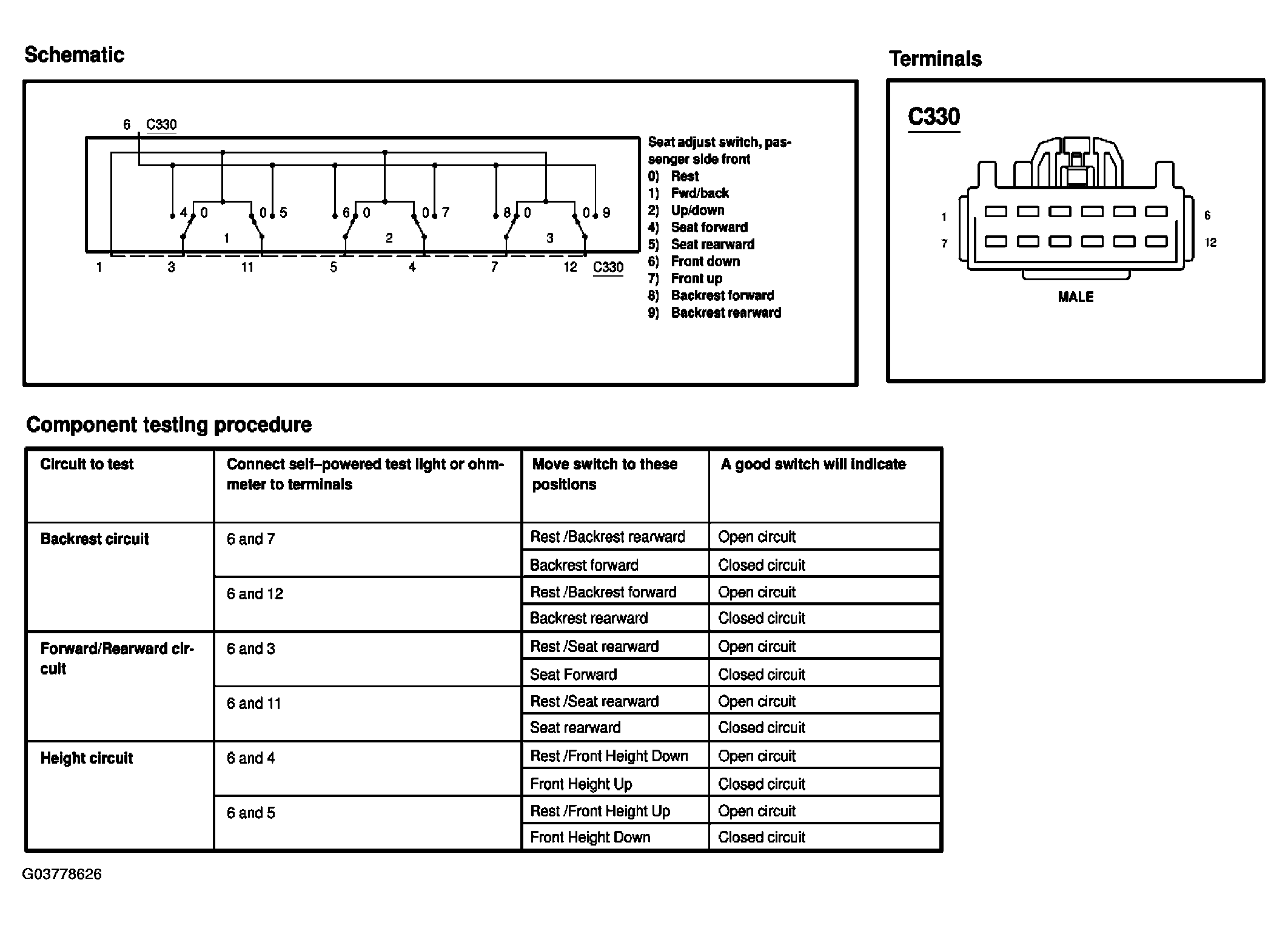 Schematic

6 C330

4 0 0 5 6 0 0 7 8 0 0 9

1 2 3

1 3 11 5 4 7 12 C330

Seat adjust switch, passenger side front
0) Rest
1) Fwd/back
2) Up/down
4) Seat forward
5) Seat rearward
6) Front down
7) Front up
8) Backrest forward
9) Backrest rearward

Terminals

C330

1 6
7 12

MALE

Component testing procedure

| Circuit to test | Connect self–powered test light or ohmmeter to terminals | Move switch to these positions | A good switch will indicate |
|---|---|---|---|
| Backrest circuit | 6 and 7 | Rest /Backrest rearward | Open circuit |
| | | Backrest forward | Closed circuit |
| | 6 and 12 | Rest /Backrest forward | Open circuit |
| | | Backrest rearward | Closed circuit |
| Forward/Rearward circuit | 6 and 3 | Rest /Seat rearward | Open circuit |
| | | Seat Forward | Closed circuit |
| | 6 and 11 | Rest /Seat rearward | Open circuit |
| | | Seat rearward | Closed circuit |
| Height circuit | 6 and 4 | Rest /Front Height Down | Open circuit |
| | | Front Height Up | Closed circuit |
| | 6 and 5 | Rest /Front Height Up | Open circuit |
| | | Front Height Down | Closed circuit |

G03778626